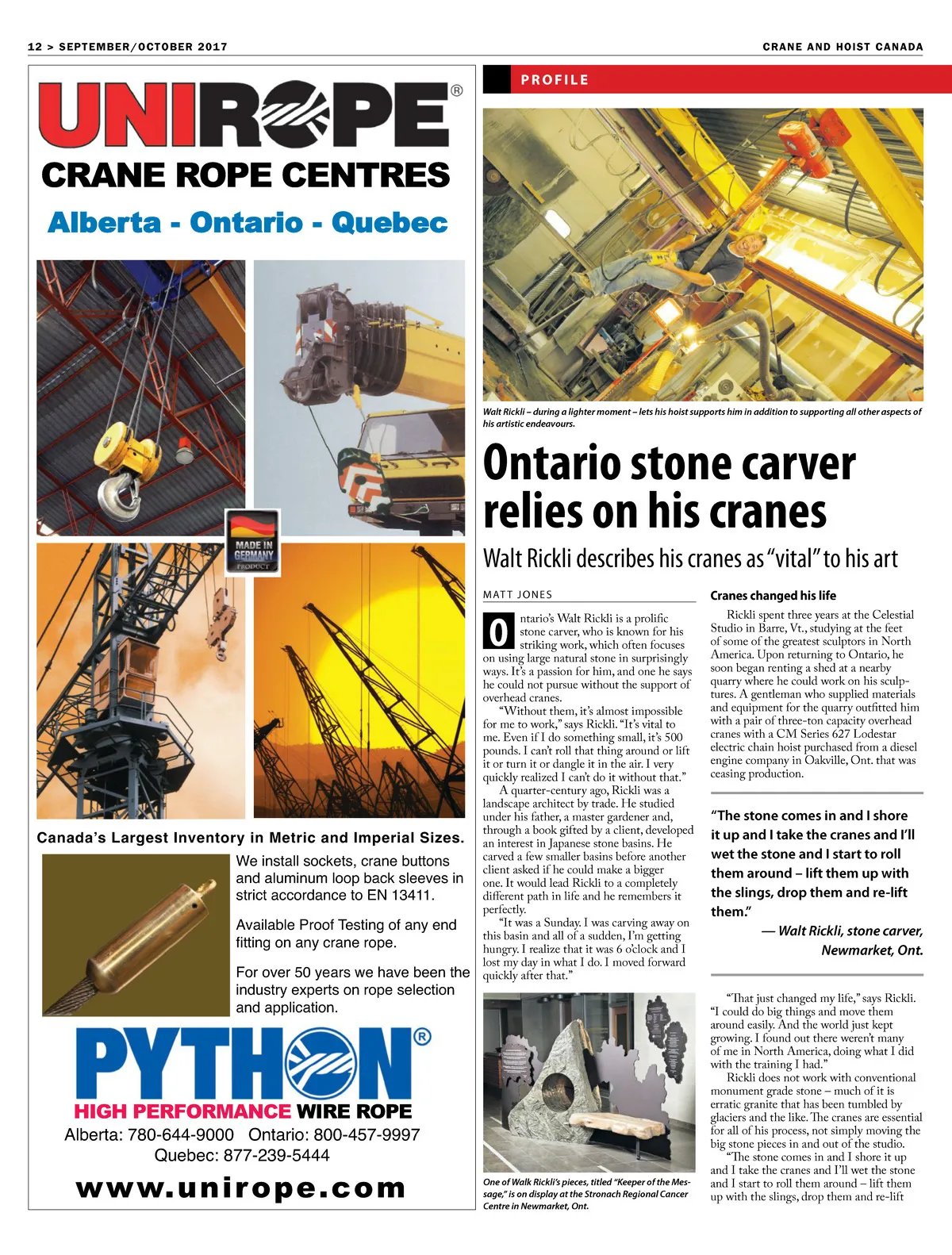 12 > SEPTEMBER/OCTOBER 2017

CRANE AND HOIST CANADA

UNIROPE®

CRANE ROPE CENTRES

Alberta - Ontario - Quebec

MADE IN GERMANY PRODUCT

Canada's Largest Inventory in Metric and Imperial Sizes.

We install sockets, crane buttons and aluminum loop back sleeves in strict accordance to EN 13411.

Available Proof Testing of any end fitting on any crane rope.

For over 50 years we have been the industry experts on rope selection and application.

PYTHON®

HIGH PERFORMANCE WIRE ROPE

Alberta: 780-644-9000 Ontario: 800-457-9997
Quebec: 877-239-5444

www.unirope.com

PROFILE

Walt Rickli – during a lighter moment – lets his hoist supports him in addition to supporting all other aspects of his artistic endeavours.

Ontario stone carver relies on his cranes

Walt Rickli describes his cranes as "vital" to his art

MATT JONES

Ontario's Walt Rickli is a prolific stone carver, who is known for his striking work, which often focuses on using large natural stone in surprisingly ways. It's a passion for him, and one he says he could not pursue without the support of overhead cranes.

"Without them, it's almost impossible for me to work," says Rickli. "It's vital to me. Even if I do something small, it's 500 pounds. I can't roll that thing around or lift it or turn it or dangle it in the air. I very quickly realized I can't do it without that."

A quarter-century ago, Rickli was a landscape architect by trade. He studied under his father, a master gardener and, through a book gifted by a client, developed an interest in Japanese stone basins. He carved a few smaller basins before another client asked if he could make a bigger one. It would lead Rickli to a completely different path in life and he remembers it perfectly.

"It was a Sunday. I was carving away on this basin and all of a sudden, I'm getting hungry. I realize that it was 6 o'clock and I lost my day in what I do. I moved forward quickly after that."

One of Walk Rickli's pieces, titled "Keeper of the Message," is on display at the Stronach Regional Cancer Centre in Newmarket, Ont.

Cranes changed his life

Rickli spent three years at the Celestial Studio in Barre, Vt., studying at the feet of some of the greatest sculptors in North America. Upon returning to Ontario, he soon began renting a shed at a nearby quarry where he could work on his sculptures. A gentleman who supplied materials and equipment for the quarry outfitted him with a pair of three-ton capacity overhead cranes with a CM Series 627 Lodestar electric chain hoist purchased from a diesel engine company in Oakville, Ont. that was ceasing production.

"The stone comes in and I shore it up and I take the cranes and I'll wet the stone and I start to roll them around – lift them up with the slings, drop them and re-lift them."

— Walt Rickli, stone carver, Newmarket, Ont.

"That just changed my life," says Rickli. "I could do big things and move them around easily. And the world just kept growing. I found out there weren't many of me in North America, doing what I did with the training I had."

Rickli does not work with conventional monument grade stone – much of it is erratic granite that has been tumbled by glaciers and the like. The cranes are essential for all of his process, not simply moving the big stone pieces in and out of the studio.

"The stone comes in and I shore it up and I take the cranes and I'll wet the stone and I start to roll them around – lift them up with the slings, drop them and re-lift